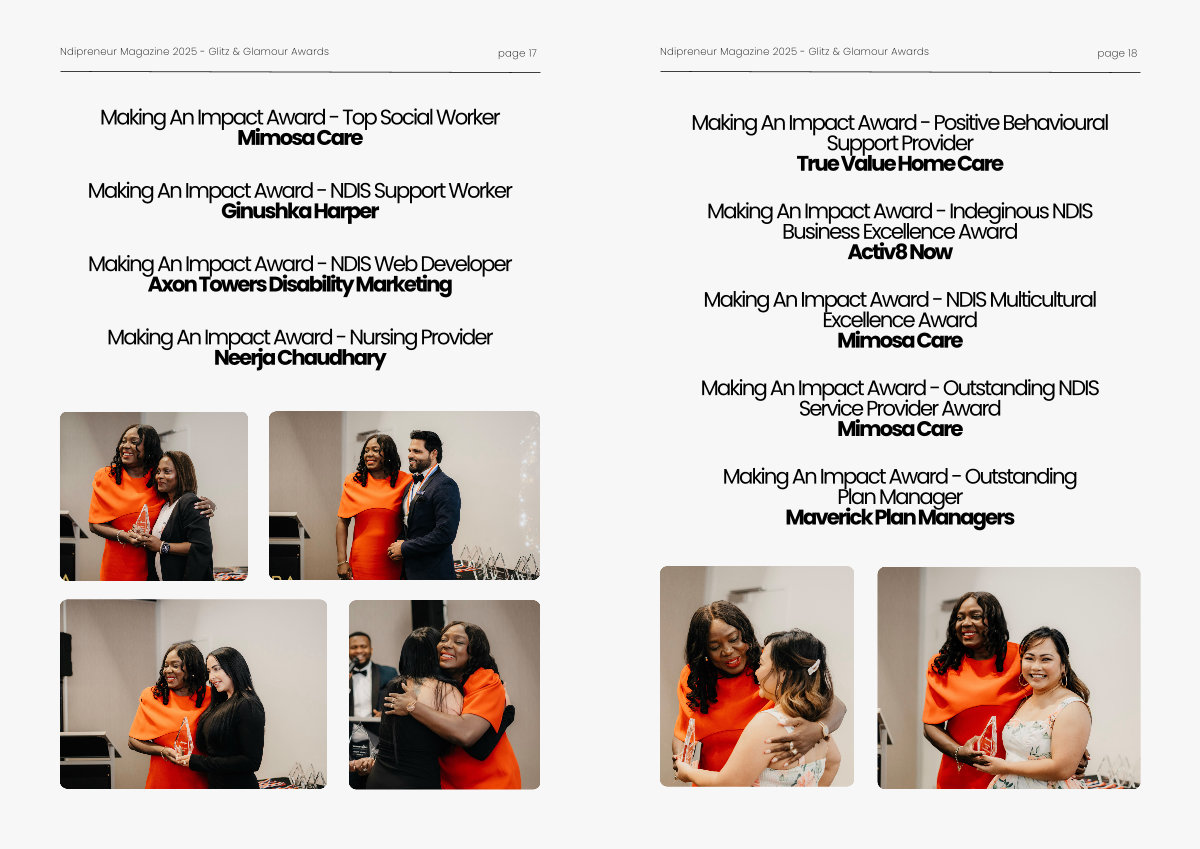 Ndipreneur Magazine 2025 - Glitz & Glamour Awards

page 17

Making An Impact Award - Top Social Worker
Mimosa Care

Making An Impact Award - NDIS Support Worker
Ginushka Harper

Making An Impact Award - NDIS Web Developer
Axon Towers Disability Marketing

Making An Impact Award - Nursing Provider
Neerja Chaudhary

Ndipreneur Magazine 2025 - Glitz & Glamour Awards

page 18

Making An Impact Award - Positive Behavioural Support Provider
True Value Home Care

Making An Impact Award - Indeginous NDIS Business Excellence Award
Activ8 Now

Making An Impact Award - NDIS Multicultural Excellence Award
Mimosa Care

Making An Impact Award - Outstanding NDIS Service Provider Award
Mimosa Care

Making An Impact Award - Outstanding Plan Manager
Maverick Plan Managers